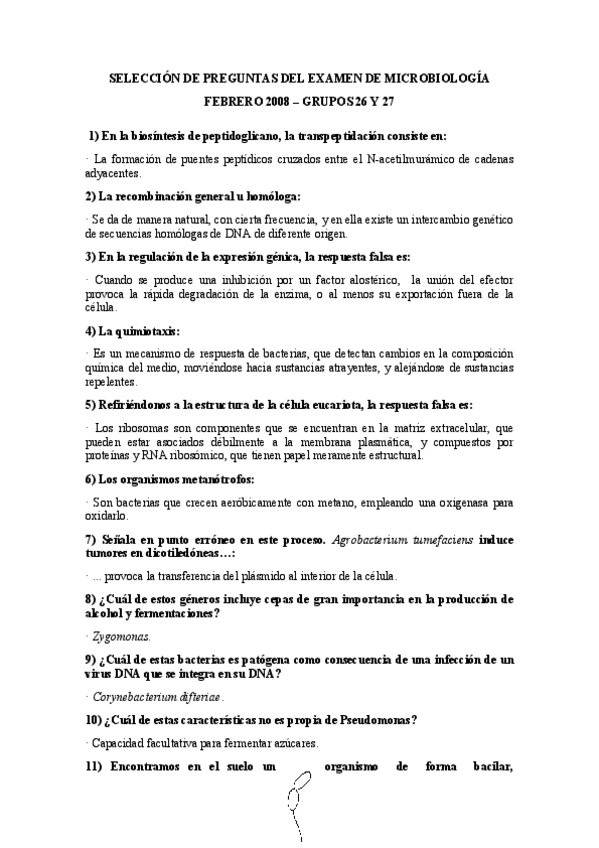 SELECCIÓN DE PREGUNTAS DEL EXAMEN DE MICROBIOLOGÍA

FEBRERO 2008 – GRUPOS 26 Y 27

1) En la biosíntesis de peptidoglicano, la transpeptidación consiste en:

· La formación de puentes peptídicos cruzados entre el N-acetilmurámico de cadenas adyacentes.

2) La recombinación general u homóloga:

· Se da de manera natural, con cierta frecuencia, y en ella existe un intercambio genético de secuencias homólogas de DNA de diferente origen.

3) En la regulación de la expresión génica, la respuesta falsa es:

· Cuando se produce una inhibición por un factor alostérico, la unión del efector provoca la rápida degradación de la enzima, o al menos su exportación fuera de la célula.

4) La quimiotaxis:

· Es un mecanismo de respuesta de bacterias, que detectan cambios en la composición química del medio, moviéndose hacia sustancias atrayentes, y alejándose de sustancias repelentes.

5) Refiriéndonos a la estructura de la célula eucariota, la respuesta falsa es:

· Los ribosomas son componentes que se encuentran en la matriz extracelular, que pueden estar asociados débilmente a la membrana plasmática, y compuestos por proteínas y RNA ribosómico, que tienen papel meramente estructural.

6) Los organismos metanótrofos:

· Son bacterias que crecen aeróbicamente con metano, empleando una oxigenasa para oxidarlo.

7) Señala en punto erróneo en este proceso. Agrobacterium tumefaciens induce tumores en dicotiledóneas…:

· ... provoca la transferencia del plásmido al interior de la célula.

8) ¿Cuál de estos géneros incluye cepas de gran importancia en la producción de alcohol y fermentaciones?

· Zygomonas.

9) ¿Cuál de estas bacterias es patógena como consecuencia de una infección de un virus DNA que se integra en su DNA?

· Corynebacterium difteriae.

10) ¿Cuál de estas características no es propia de Pseudomonas?

· Capacidad facultativa para fermentar azúcares.

11) Encontramos en el suelo un organismo de forma bacilar,